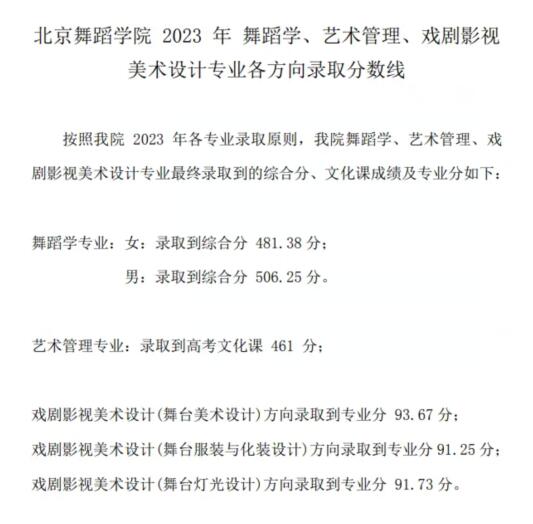 北京舞蹈学院 2023 年 舞蹈学、艺术管理、戏剧影视美术设计专业各方向录取分数线

按照我院 2023 年各专业录取原则，我院舞蹈学、艺术管理、戏剧影视美术设计专业最终录取到的综合分、文化课成绩及专业分如下：

舞蹈学专业：女：录取到综合分 481.38 分；
男：录取到综合分 506.25 分。

艺术管理专业：录取到高考文化课 461 分；

戏剧影视美术设计(舞台美术设计)方向录取到专业分 93.67 分；
戏剧影视美术设计(舞台服装与化装设计)方向录取到专业分 91.25 分；
戏剧影视美术设计(舞台灯光设计)方向录取到专业分 91.73 分。